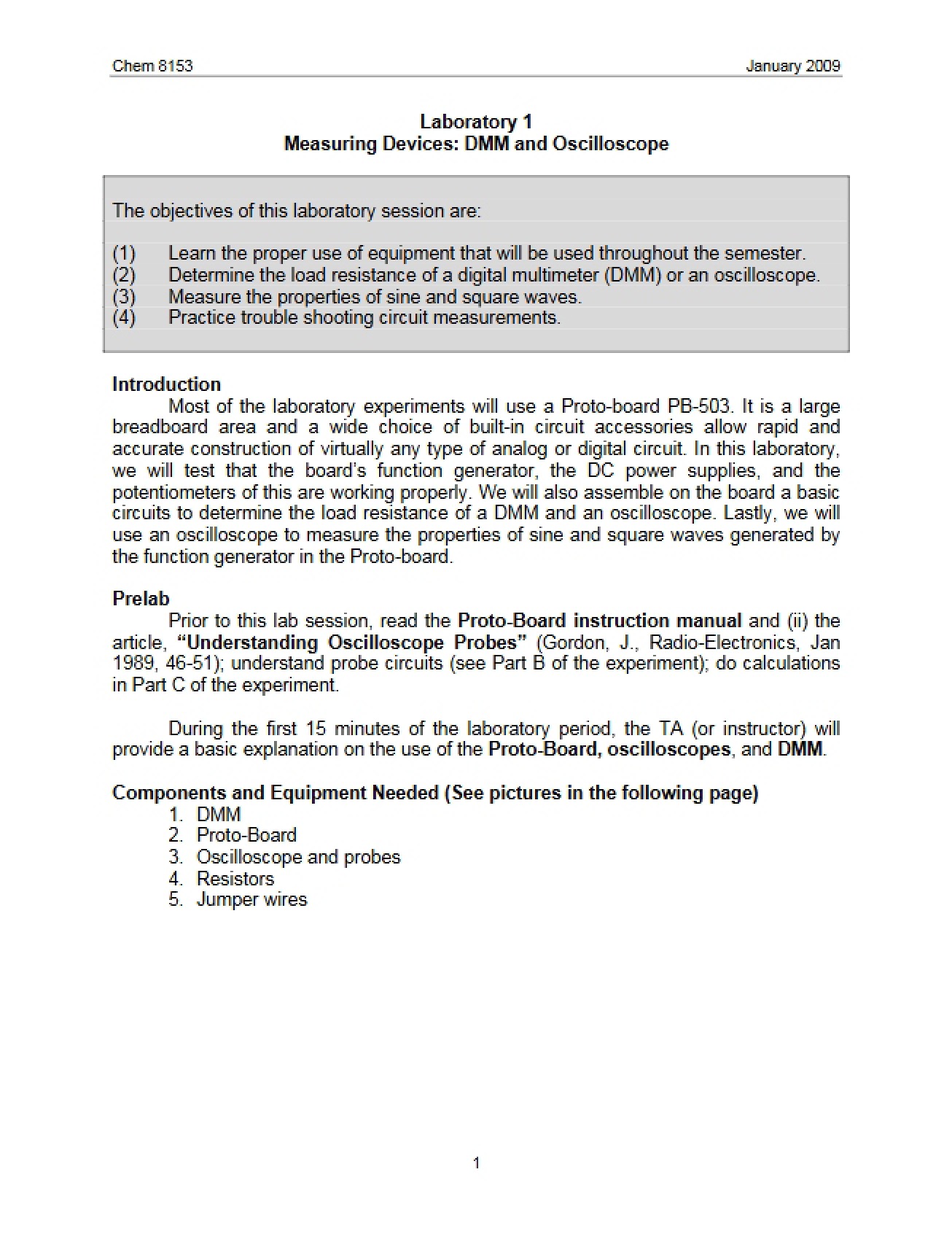 Chem 8153 January 2009

Laboratory 1
Measuring Devices: DMM and Oscilloscope

The objectives of this laboratory session are:

(1) Learn the proper use of equipment that will be used throughout the semester.
(2) Determine the load resistance of a digital multimeter (DMM) or an oscilloscope.
(3) Measure the properties of sine and square waves.
(4) Practice trouble shooting circuit measurements.

Introduction
Most of the laboratory experiments will use a Proto-board PB-503. It is a large breadboard area and a wide choice of built-in circuit accessories allow rapid and accurate construction of virtually any type of analog or digital circuit. In this laboratory, we will test that the board's function generator, the DC power supplies, and the potentiometers of this are working properly. We will also assemble on the board a basic circuits to determine the load resistance of a DMM and an oscilloscope. Lastly, we will use an oscilloscope to measure the properties of sine and square waves generated by the function generator in the Proto-board.

Prelab
Prior to this lab session, read the Proto-Board instruction manual and (ii) the article, "Understanding Oscilloscope Probes" (Gordon, J., Radio-Electronics, Jan 1989, 46-51); understand probe circuits (see Part B of the experiment); do calculations in Part C of the experiment.

During the first 15 minutes of the laboratory period, the TA (or instructor) will provide a basic explanation on the use of the Proto-Board, oscilloscopes, and DMM.

Components and Equipment Needed (See pictures in the following page)
1. DMM
2. Proto-Board
3. Oscilloscope and probes
4. Resistors
5. Jumper wires

1